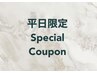 平日限定
Special
Coupon